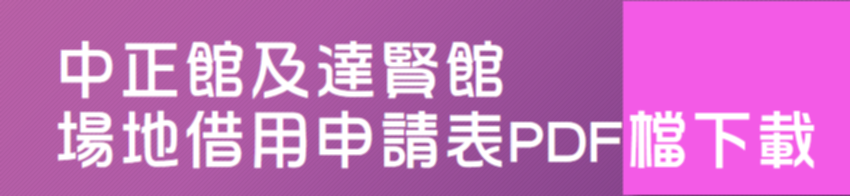 中正館及達賢館
場地借用申請表PDF檔下載